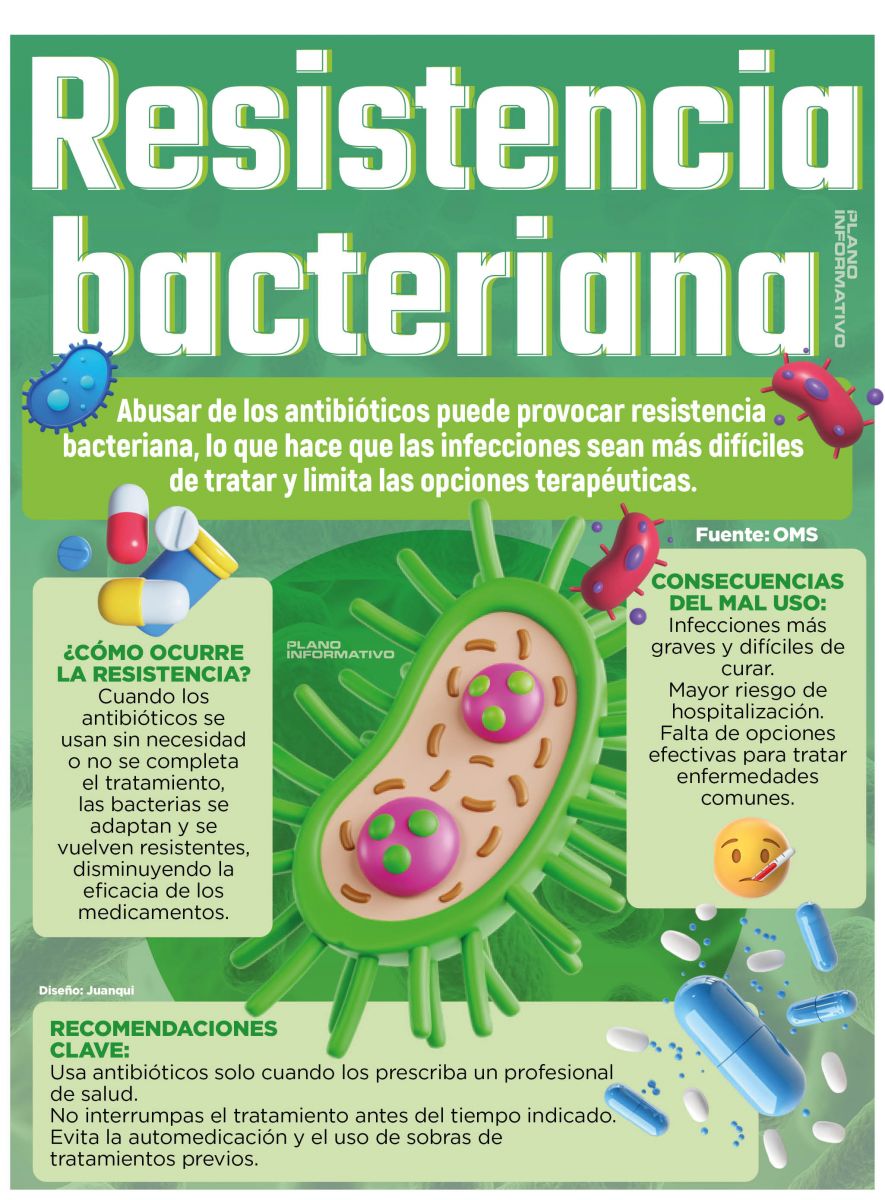 Resistencia bacteriana

PLANO INFORMATIVO

Abusar de los antibióticos puede provocar resistencia bacteriana, lo que hace que las infecciones sean más difíciles de tratar y limita las opciones terapéuticas.

Fuente: OMS

¿CÓMO OCURRE LA RESISTENCIA?
Cuando los antibióticos se usan sin necesidad o no se completa el tratamiento, las bacterias se adaptan y se vuelven resistentes, disminuyendo la eficacia de los medicamentos.

PLANO INFORMATIVO

CONSECUENCIAS DEL MAL USO:
Infecciones más graves y difíciles de curar.
Mayor riesgo de hospitalización.
Falta de opciones efectivas para tratar enfermedades comunes.

Diseño: Juanqui

RECOMENDACIONES CLAVE:
Usa antibióticos solo cuando los prescriba un profesional de salud.
No interrumpas el tratamiento antes del tiempo indicado.
Evita la automedicación y el uso de sobras de tratamientos previos.